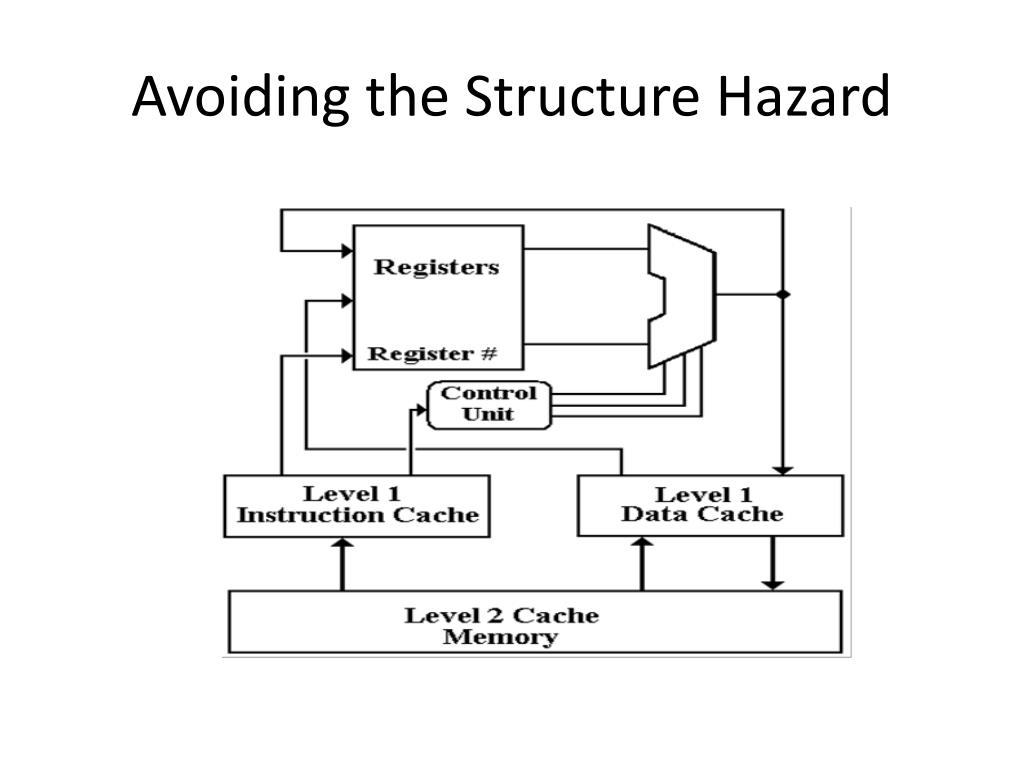 Avoiding the Structure Hazard

Registers

Register #

Control Unit

Level 1 Instruction Cache

Level 1 Data Cache

Level 2 Cache Memory